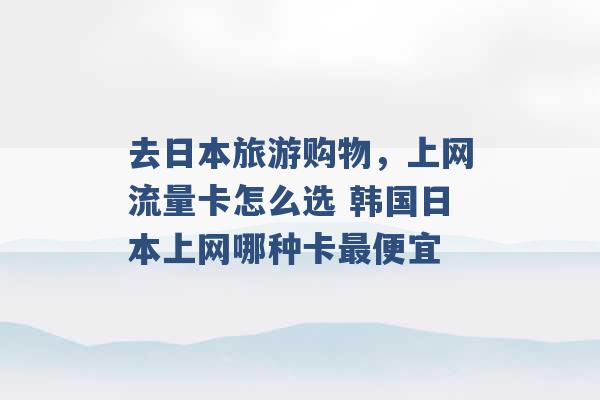 去日本旅游购物，上网流量卡怎么选 韩国日本上网哪种卡最便宜